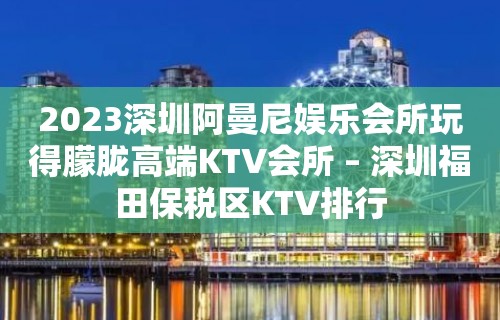 2023深圳阿曼尼娱乐会所玩得朦胧高端KTV会所 – 深圳福田保税区KTV排行